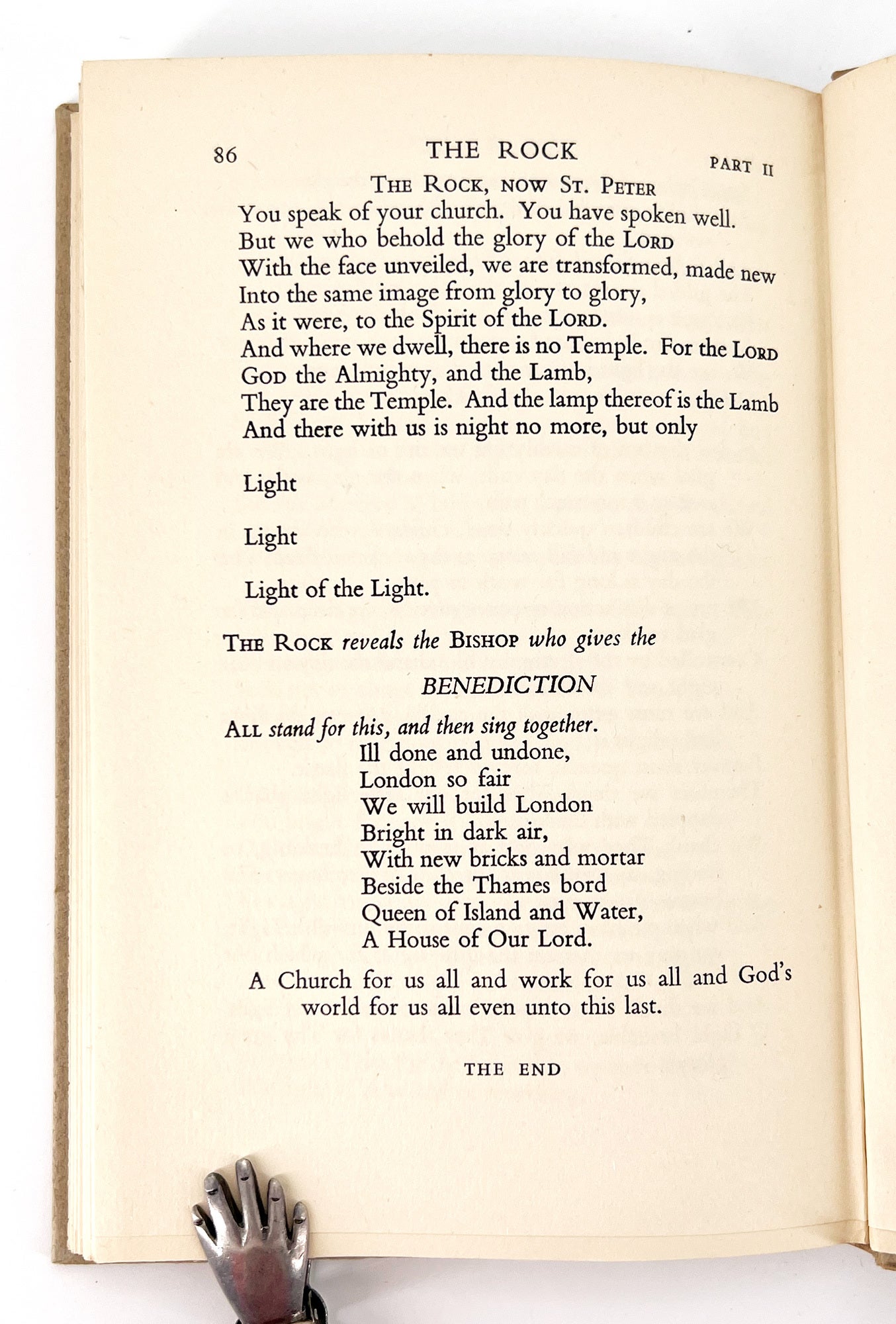 86 THE ROCK PART II

THE ROCK, NOW ST. PETER

You speak of your church. You have spoken well.
But we who behold the glory of the LORD
With the face unveiled, we are transformed, made new
Into the same image from glory to glory,
As it were, to the Spirit of the LORD.
And where we dwell, there is no Temple. For the LORD
GOD the Almighty, and the Lamb,
They are the Temple. And the lamp thereof is the Lamb
And there with us is night no more, but only

Light

Light

Light of the Light.

THE ROCK reveals the BISHOP who gives the

BENEDICTION

ALL stand for this, and then sing together.

Ill done and undone,
London so fair
We will build London
Bright in dark air,
With new bricks and mortar
Beside the Thames bord
Queen of Island and Water,
A House of Our Lord.

A Church for us all and work for us all and God's world for us all even unto this last.

THE END